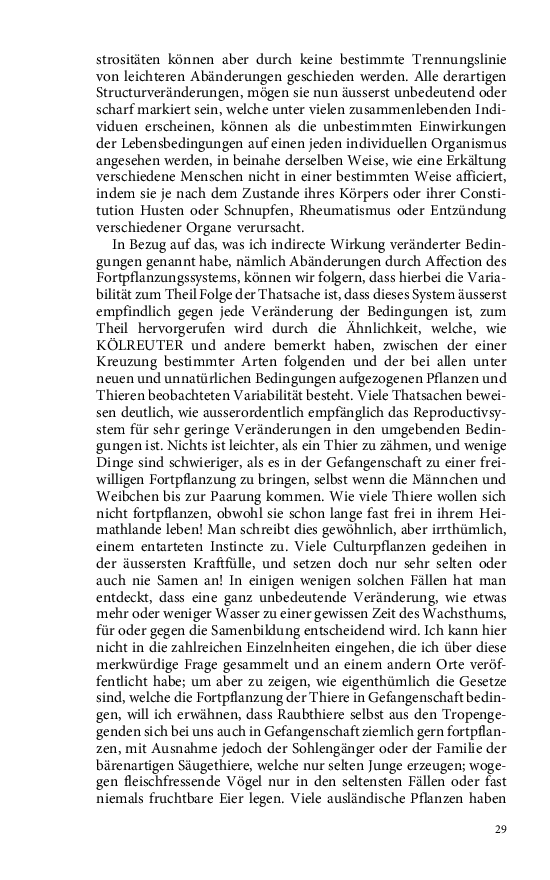 strositäten können aber durch keine bestimmte Trennungslinie von leichteren Abänderungen geschieden werden. Alle derartigen Structurveränderungen, mögen sie nun äusserst unbedeutend oder scharf markiert sein, welche unter vielen zusammenlebenden Individuen erscheinen, können als die unbestimmten Einwirkungen der Lebensbedingungen auf einen jeden individuellen Organismus angesehen werden, in beinahe derselben Weise, wie eine Erkältung verschiedene Menschen nicht in einer bestimmten Weise afficiert, indem sie je nach dem Zustande ihres Körpers oder ihrer Constitution Husten oder Schnupfen, Rheumatismus oder Entzündung verschiedener Organe verursacht.

In Bezug auf das, was ich indirecte Wirkung veränderter Bedingungen genannt habe, nämlich Abänderungen durch Affection des Fortpflanzungssystems, können wir folgern, dass hierbei die Variabilität zum Theil Folge der Thatsache ist, dass dieses System äusserst empfindlich gegen jede Veränderung der Bedingungen ist, zum Theil hervorgerufen wird durch die Ähnlichkeit, welche, wie KÖLREUTER und andere bemerkt haben, zwischen der einer Kreuzung bestimmter Arten folgenden und der bei allen unter neuen und unnatürlichen Bedingungen aufgezogenen Pflanzen und Thieren beobachteten Variabilität besteht. Viele Thatsachen beweisen deutlich, wie ausserordentlich empfänglich das Reproductivsystem für sehr geringe Veränderungen in den umgebenden Bedingungen ist. Nichts ist leichter, als ein Thier zu zähmen, und wenige Dinge sind schwieriger, als es in der Gefangenschaft zu einer freiwilligen Fortpflanzung zu bringen, selbst wenn die Männchen und Weibchen bis zur Paarung kommen. Wie viele Thiere wollen sich nicht fortpflanzen, obwohl sie schon lange fast frei in ihrem Heimathlande leben! Man schreibt dies gewöhnlich, aber irrthümlich, einem entarteten Instincte zu. Viele Culturpflanzen gedeihen in der äussersten Kraftfülle, und setzen doch nur sehr selten oder auch nie Samen an! In einigen wenigen solchen Fällen hat man entdeckt, dass eine ganz unbedeutende Veränderung, wie etwas mehr oder weniger Wasser zu einer gewissen Zeit des Wachsthums, für oder gegen die Samenbildung entscheidend wird. Ich kann hier nicht in die zahlreichen Einzelnheiten eingehen, die ich über diese merkwürdige Frage gesammelt und an einem andern Orte veröffentlicht habe; um aber zu zeigen, wie eigenthümlich die Gesetze sind, welche die Fortpflanzung der Thiere in Gefangenschaft bedingen, will ich erwähnen, dass Raubthiere selbst aus den Tropengegenden sich bei uns auch in Gefangenschaft ziemlich gern fortpflanzen, mit Ausnahme jedoch der Sohlengänger oder der Familie der bärenartigen Säugethiere, welche nur selten Junge erzeugen; wogegen fleischfressende Vögel nur in den seltensten Fällen oder fast niemals fruchtbare Eier legen. Viele ausländische Pflanzen haben

29